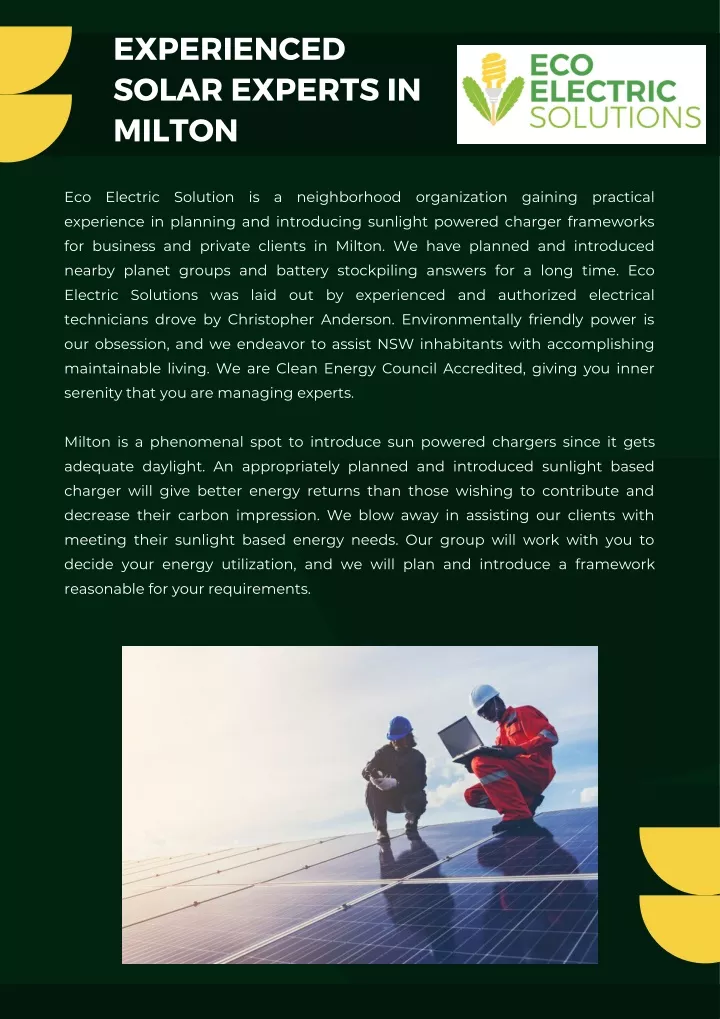 EXPERIENCED SOLAR EXPERTS IN MILTON

ECO ELECTRIC SOLUTIONS

Eco Electric Solution is a neighborhood organization gaining practical experience in planning and introducing sunlight powered charger frameworks for business and private clients in Milton. We have planned and introduced nearby planet groups and battery stockpiling answers for a long time. Eco Electric Solutions was laid out by experienced and authorized electrical technicians drove by Christopher Anderson. Environmentally friendly power is our obsession, and we endeavor to assist NSW inhabitants with accomplishing maintainable living. We are Clean Energy Council Accredited, giving you inner serenity that you are managing experts.

Milton is a phenomenal spot to introduce sun powered chargers since it gets adequate daylight. An appropriately planned and introduced sunlight based charger will give better energy returns than those wishing to contribute and decrease their carbon impression. We blow away in assisting our clients with meeting their sunlight based energy needs. Our group will work with you to decide your energy utilization, and we will plan and introduce a framework reasonable for your requirements.